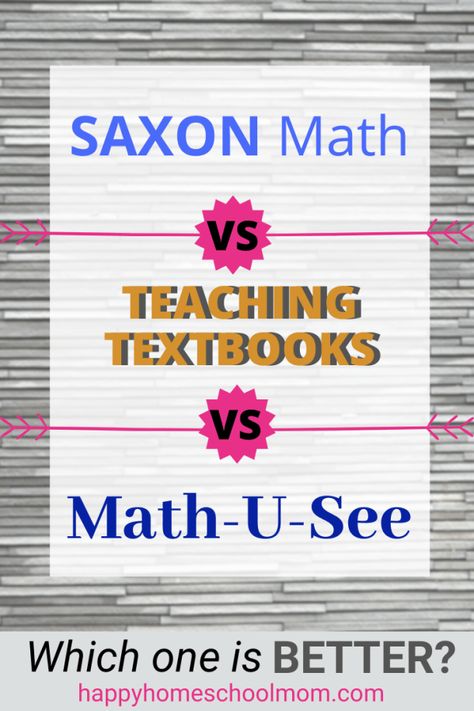 SAXON Math

VS

TEACHING TEXTBOOKS

VS

Math-U-See

Which one is BETTER?

happyhomeschoolmom.com